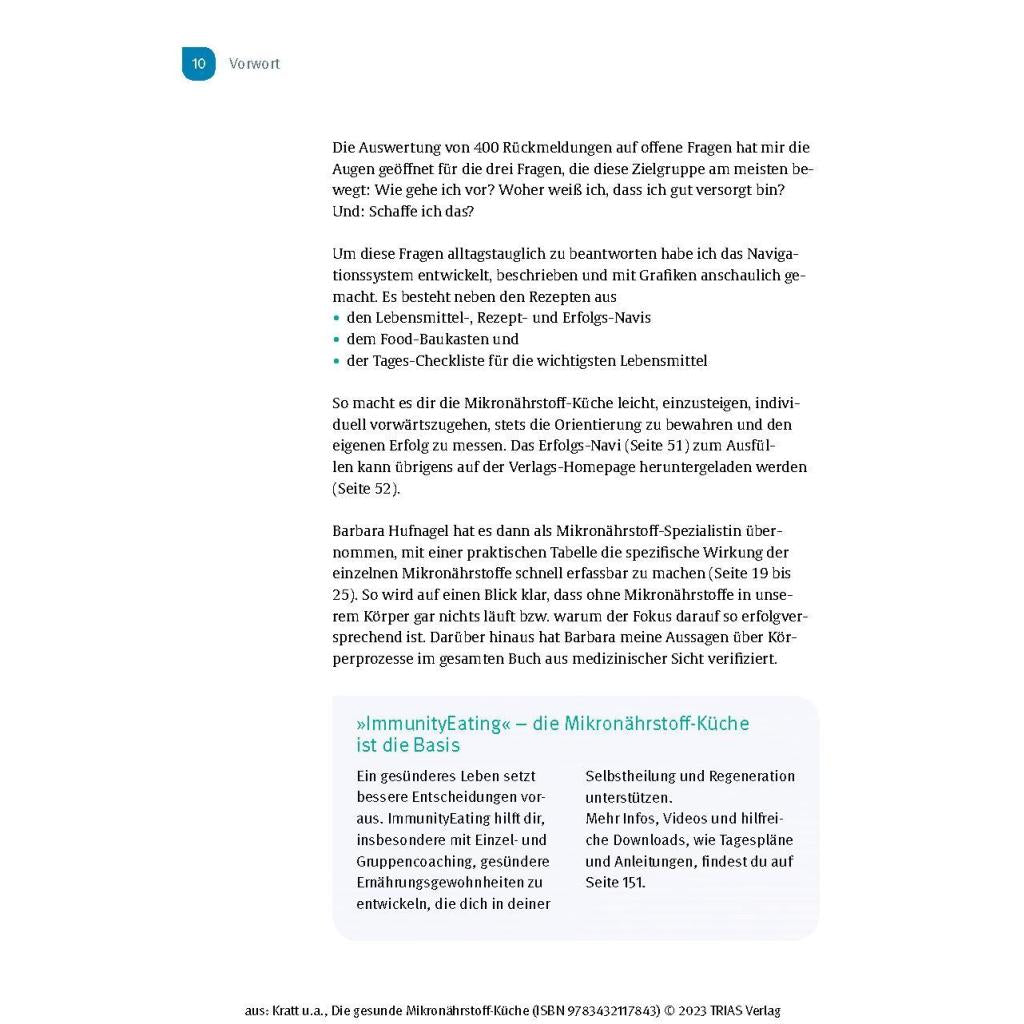 10 Vorwort

Die Auswertung von 400 Rückmeldungen auf offene Fragen hat mir die Augen geöffnet für die drei Fragen, die diese Zielgruppe am meisten bewegt: Wie gehe ich vor? Woher weiß ich, dass ich gut versorgt bin? Und: Schaffe ich das?

Um diese Fragen alltagstauglich zu beantworten habe ich das Navigationssystem entwickelt, beschrieben und mit Grafiken anschaulich gemacht. Es besteht neben den Rezepten aus
• den Lebensmittel-, Rezept- und Erfolgs-Navis
• dem Food-Baukasten und
• der Tages-Checkliste für die wichtigsten Lebensmittel

So macht es dir die Mikronährstoff-Küche leicht, einzusteigen, individuell vorwärtszugehen, stets die Orientierung zu bewahren und den eigenen Erfolg zu messen. Das Erfolgs-Navi (Seite 51) zum Ausfüllen kann übrigens auf der Verlags-Homepage heruntergeladen werden (Seite 52).

Barbara Hufnagel hat es dann als Mikronährstoff-Spezialistin übernommen, mit einer praktischen Tabelle die spezifische Wirkung der einzelnen Mikronährstoffe schnell erfassbar zu machen (Seite 19 bis 25). So wird auf einen Blick klar, dass ohne Mikronährstoffe in unserem Körper gar nichts läuft bzw. warum der Fokus darauf so erfolgversprechend ist. Darüber hinaus hat Barbara meine Aussagen über Körperprozesse im gesamten Buch aus medizinischer Sicht verifiziert.

»ImmunityEating« – die Mikronährstoff-Küche ist die Basis

Ein gesünderes Leben setzt bessere Entscheidungen voraus. ImmunityEating hilft dir, insbesondere mit Einzel- und Gruppencoaching, gesündere Ernährungsgewohnheiten zu entwickeln, die dich in deiner Selbstheilung und Regeneration unterstützen.
Mehr Infos, Videos und hilfreiche Downloads, wie Tagespläne und Anleitungen, findest du auf Seite 151.

aus: Kratt u.a., Die gesunde Mikronährstoff-Küche (ISBN 9783432117843) © 2023 TRIAS Verlag